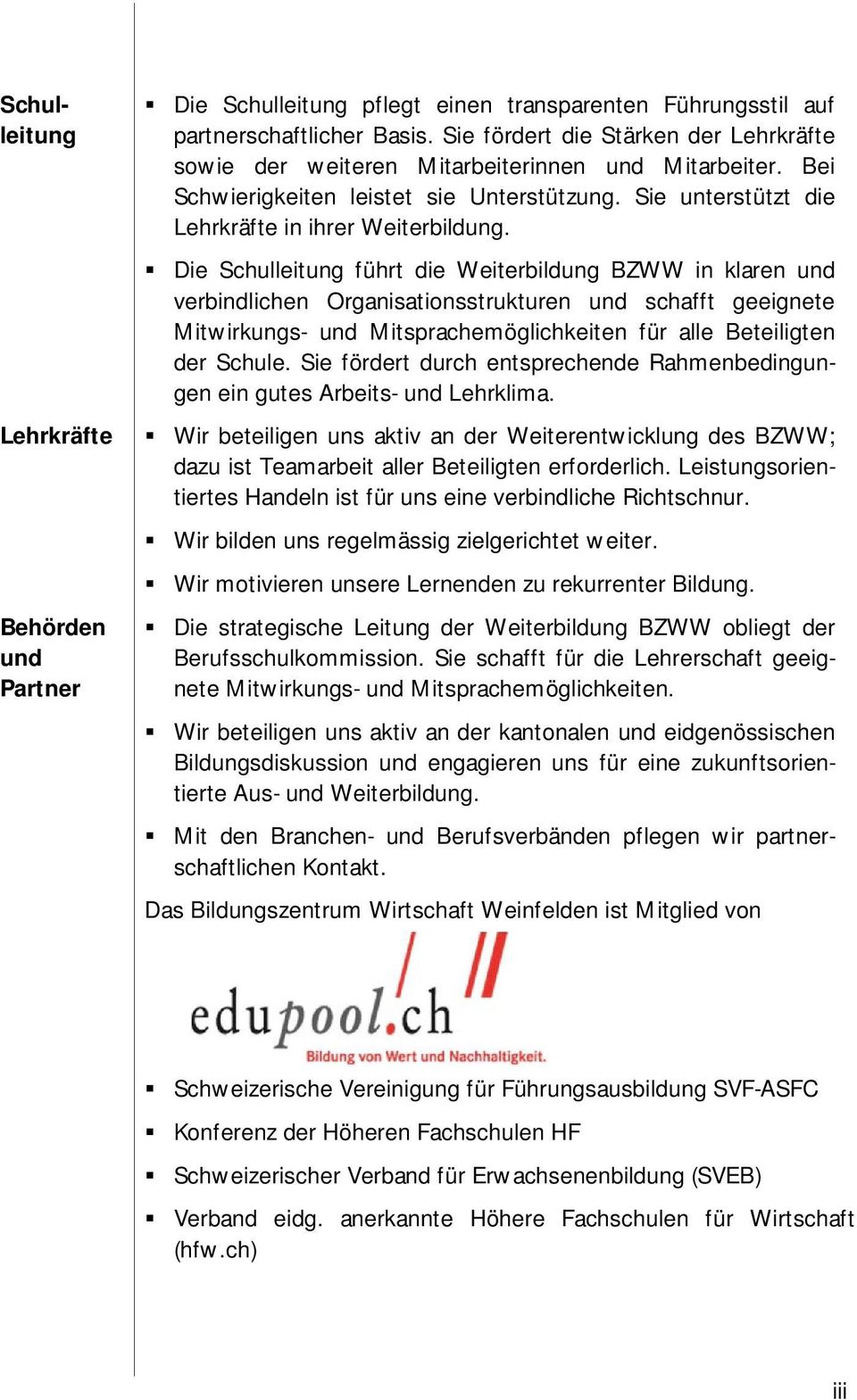 Schulleitung

▪ Die Schulleitung pflegt einen transparenten Führungsstil auf partnerschaftlicher Basis. Sie fördert die Stärken der Lehrkräfte sowie der weiteren Mitarbeiterinnen und Mitarbeiter. Bei Schwierigkeiten leistet sie Unterstützung. Sie unterstützt die Lehrkräfte in ihrer Weiterbildung.

▪ Die Schulleitung führt die Weiterbildung BZWW in klaren und verbindlichen Organisationsstrukturen und schafft geeignete Mitwirkungs- und Mitsprachemöglichkeiten für alle Beteiligten der Schule. Sie fördert durch entsprechende Rahmenbedingungen ein gutes Arbeits- und Lehrklima.

Lehrkräfte

▪ Wir beteiligen uns aktiv an der Weiterentwicklung des BZWW; dazu ist Teamarbeit aller Beteiligten erforderlich. Leistungsorientiertes Handeln ist für uns eine verbindliche Richtschnur.

▪ Wir bilden uns regelmässig zielgerichtet weiter.

▪ Wir motivieren unsere Lernenden zu rekurrenter Bildung.

Behörden und Partner

▪ Die strategische Leitung der Weiterbildung BZWW obliegt der Berufsschulkommission. Sie schafft für die Lehrerschaft geeignete Mitwirkungs- und Mitsprachemöglichkeiten.

▪ Wir beteiligen uns aktiv an der kantonalen und eidgenössischen Bildungsdiskussion und engagieren uns für eine zukunftsorientierte Aus- und Weiterbildung.

▪ Mit den Branchen- und Berufsverbänden pflegen wir partnerschaftlichen Kontakt.

Das Bildungszentrum Wirtschaft Weinfelden ist Mitglied von

edupool.ch
Bildung von Wert und Nachhaltigkeit.

▪ Schweizerische Vereinigung für Führungsausbildung SVF-ASFC

▪ Konferenz der Höheren Fachschulen HF

▪ Schweizerischer Verband für Erwachsenenbildung (SVEB)

▪ Verband eidg. anerkannte Höhere Fachschulen für Wirtschaft (hfw.ch)

iii